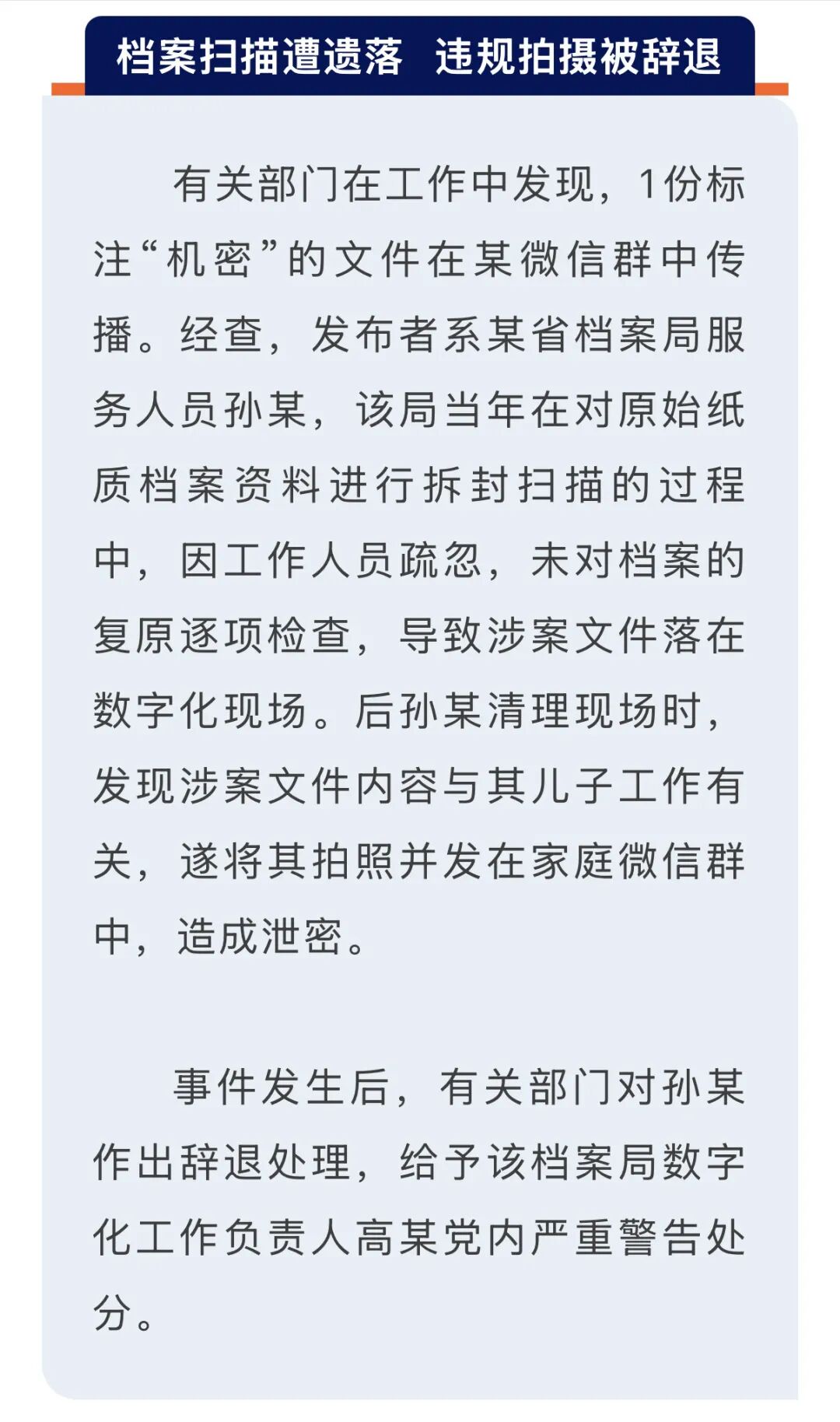 档案扫描遭遗落 违规拍摄被辞退

有关部门在工作中发现，1份标注“机密”的文件在某微信群中传播。经查，发布者系某省档案局服务人员孙某，该局当年在对原始纸质档案资料进行拆封扫描的过程中，因工作人员疏忽，未对档案的复原逐项检查，导致涉案文件落在数字化现场。后孙某清理现场时，发现涉案文件内容与其儿子工作有关，遂将其拍照并发在家庭微信群中，造成泄密。

事件发生后，有关部门对孙某作出辞退处理，给予该档案局数字化工作负责人高某党内严重警告处分。